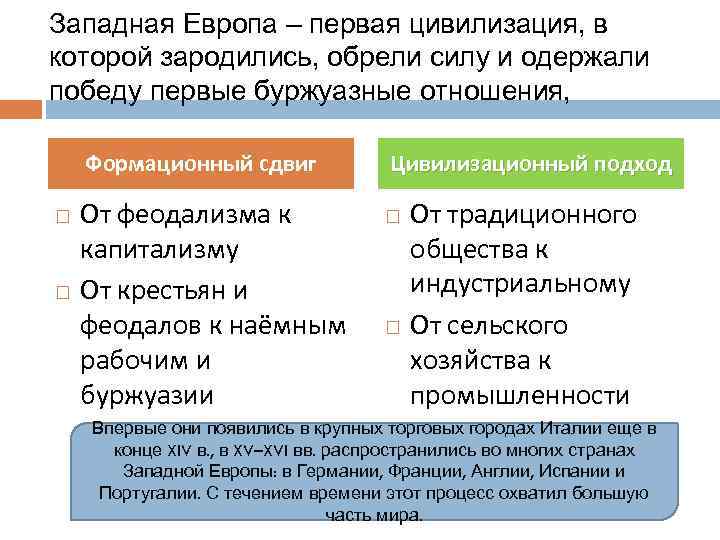 Западная Европа – первая цивилизация, в которой зародились, обрели силу и одержали победу первые буржуазные отношения,

Формационный сдвиг

□ От феодализма к капитализму
□ От крестьян и феодалов к наёмным рабочим и буржуазии

Цивилизационный подход

□ От традиционного общества к индустриальному
□ От сельского хозяйства к промышленности

Впервые они появились в крупных торговых городах Италии еще в конце XIV в., в XV–XVI вв. распространились во многих странах Западной Европы: в Германии, Франции, Англии, Испании и Португалии. С течением времени этот процесс охватил большую часть мира.